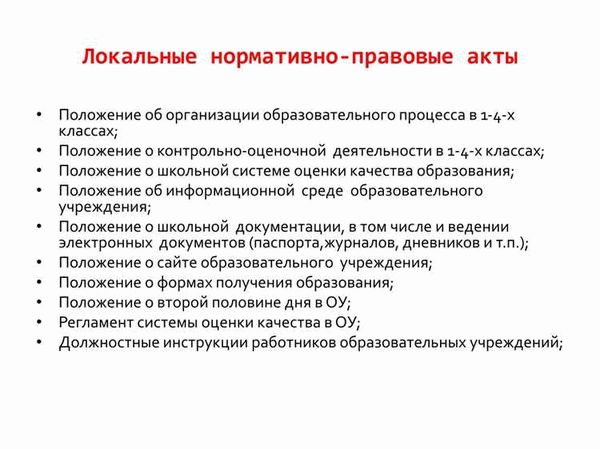 Локальные нормативно-правовые акты

• Положение об организации образовательного процесса в 1-4-х классах;
• Положение о контрольно-оценочной деятельности в 1-4-х классах;
• Положение о школьной системе оценки качества образования;
• Положение об информационной среде образовательного учреждения;
• Положение о школьной документации, в том числе и ведении электронных документов (паспорта,журналов, дневников и т.п.);
• Положение о сайте образовательного учреждения;
• Положение о формах получения образования;
• Положение о второй половине дня в ОУ;
• Регламент системы оценки качества в ОУ;
• Должностные инструкции работников образовательных учреждений;